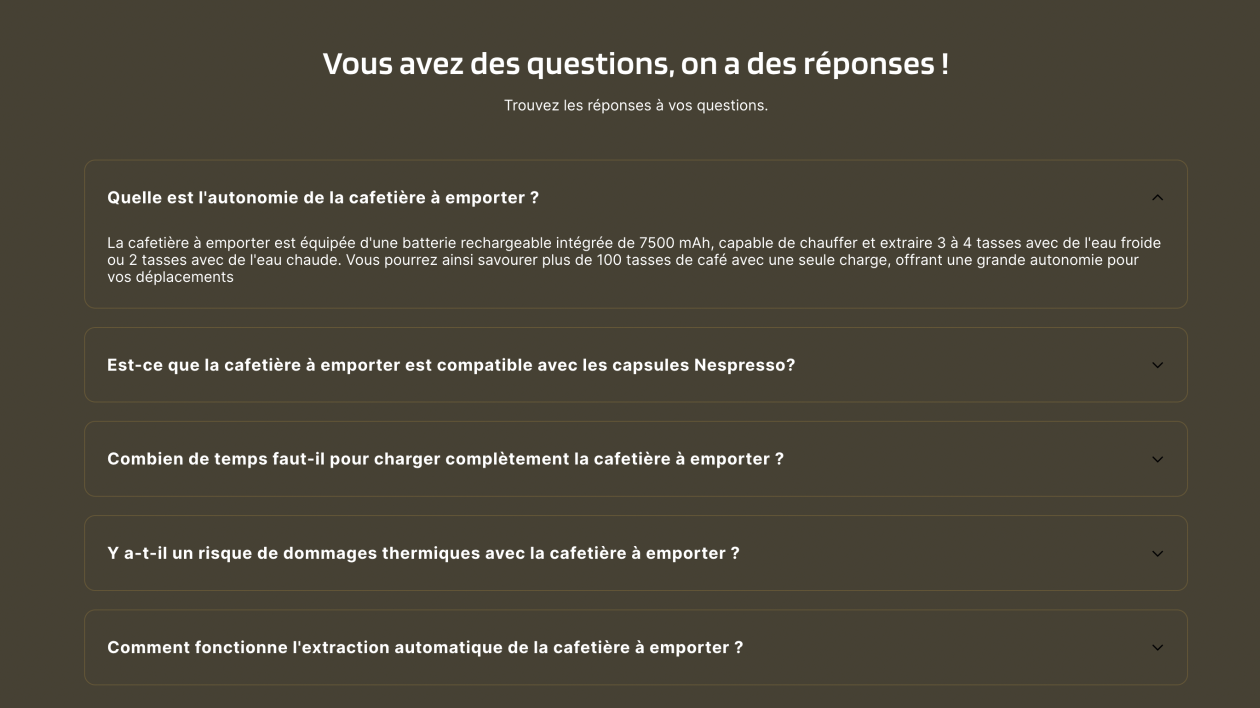 Vous avez des questions, on a des réponses !

Trouvez les réponses à vos questions.

Quelle est l'autonomie de la cafetière à emporter ?

La cafetière à emporter est équipée d'une batterie rechargeable intégrée de 7500 mAh, capable de chauffer et extraire 3 à 4 tasses avec de l'eau froide ou 2 tasses avec de l'eau chaude. Vous pourrez ainsi savourer plus de 100 tasses de café avec une seule charge, offrant une grande autonomie pour vos déplacements

Est-ce que la cafetière à emporter est compatible avec les capsules Nespresso?

Combien de temps faut-il pour charger complètement la cafetière à emporter ?

Y a-t-il un risque de dommages thermiques avec la cafetière à emporter ?

Comment fonctionne l'extraction automatique de la cafetière à emporter ?